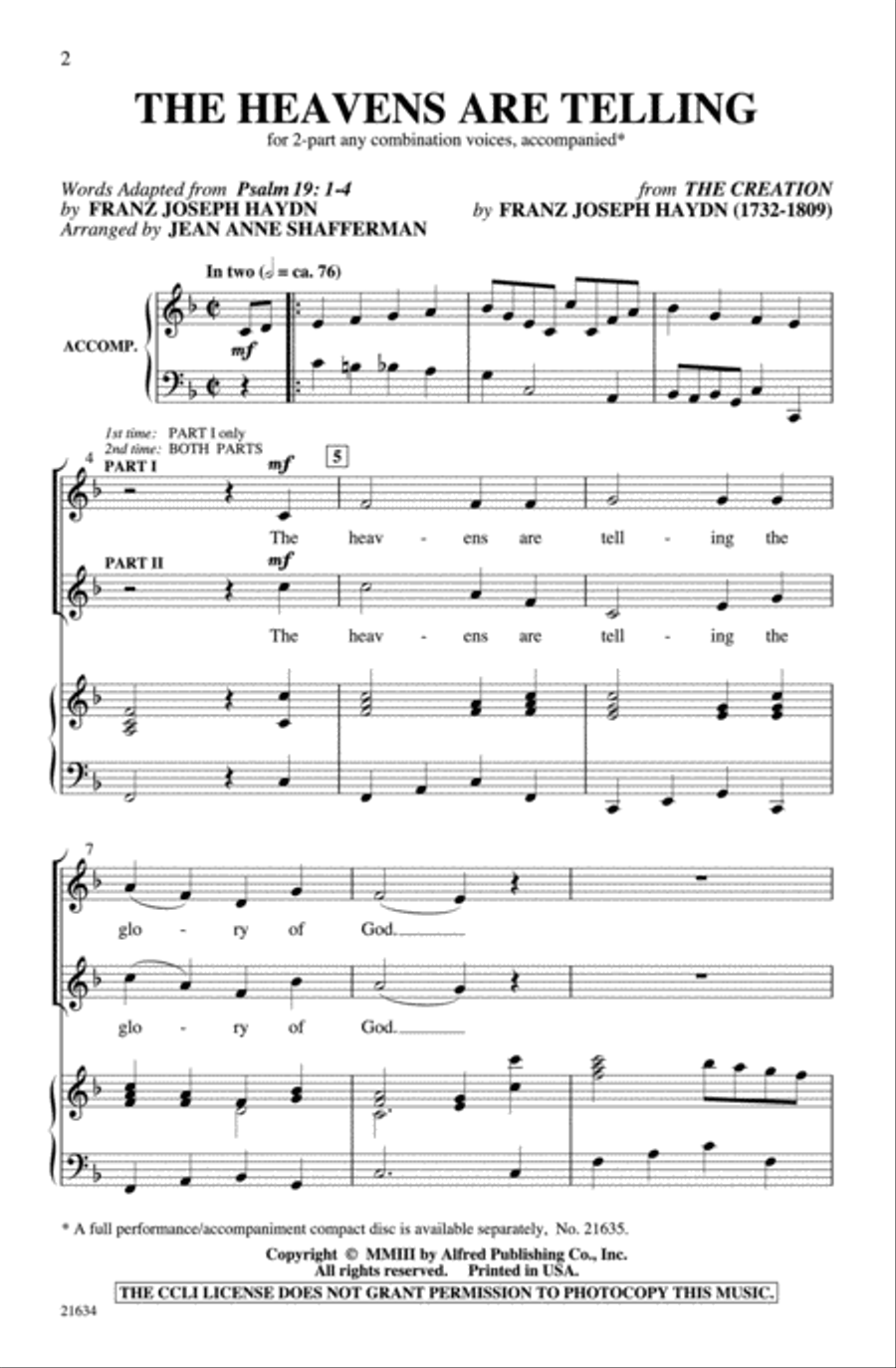 2

THE HEAVENS ARE TELLING

for 2-part any combination voices, accompanied*

Words Adapted from Psalm 19: 1-4
by FRANZ JOSEPH HAYDN
Arranged by JEAN ANNE SHAFFERMAN

from THE CREATION
by FRANZ JOSEPH HAYDN (1732-1809)

In two (♩ = ca. 76)

ACCOMP.

mf

1st time: PART I only
2nd time: BOTH PARTS

4

PART I

mf

5

The heav - ens are tell - ing the

PART II

mf

The heav - ens are tell - ing the

7

glo - ry of God.

glo - ry of God.

* A full performance/accompaniment compact disc is available separately, No. 21635.

Copyright © MMIII by Alfred Publishing Co., Inc.
All rights reserved. Printed in USA.

THE CCLI LICENSE DOES NOT GRANT PERMISSION TO PHOTOCOPY THIS MUSIC.

21634